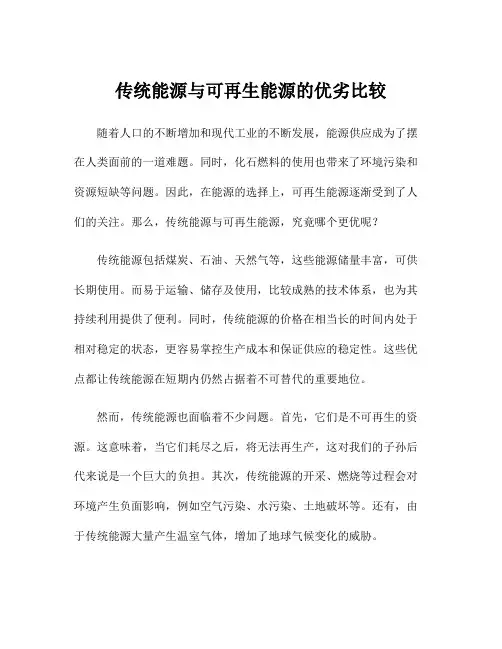 传统能源与可再生能源的优劣比较

随着人口的不断增加和现代工业的不断发展，能源供应成为了摆在人类面前的一道难题。同时，化石燃料的使用也带来了环境污染和资源短缺等问题。因此，在能源的选择上，可再生能源逐渐受到了人们的关注。那么，传统能源与可再生能源，究竟哪个更优呢？

传统能源包括煤炭、石油、天然气等，这些能源储量丰富，可供长期使用。而易于运输、储存及使用，比较成熟的技术体系，也为其持续利用提供了便利。同时，传统能源的价格在相当长的时间内处于相对稳定的状态，更容易掌控生产成本和保证供应的稳定性。这些优点都让传统能源在短期内仍然占据着不可替代的重要地位。

然而，传统能源也面临着不少问题。首先，它们是不可再生的资源。这意味着，当它们耗尽之后，将无法再生产，这对我们的子孙后代来说是一个巨大的负担。其次，传统能源的开采、燃烧等过程会对环境产生负面影响，例如空气污染、水污染、土地破坏等。还有，由于传统能源大量产生温室气体，增加了地球气候变化的威胁。